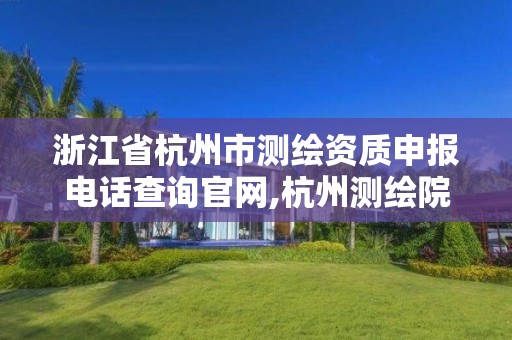 浙江省杭州市测绘资质申报电话查询官网,杭州测绘院